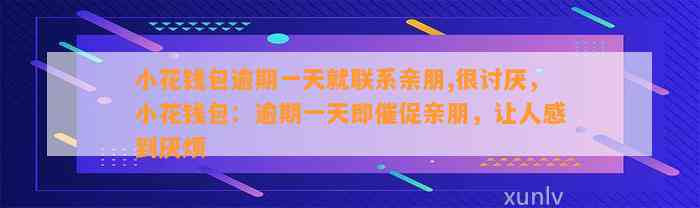 小花钱包逾期一天就联系亲朋,很讨厌，小花钱包：逾期一天即催促亲朋，让人感到厌烦

xunlv